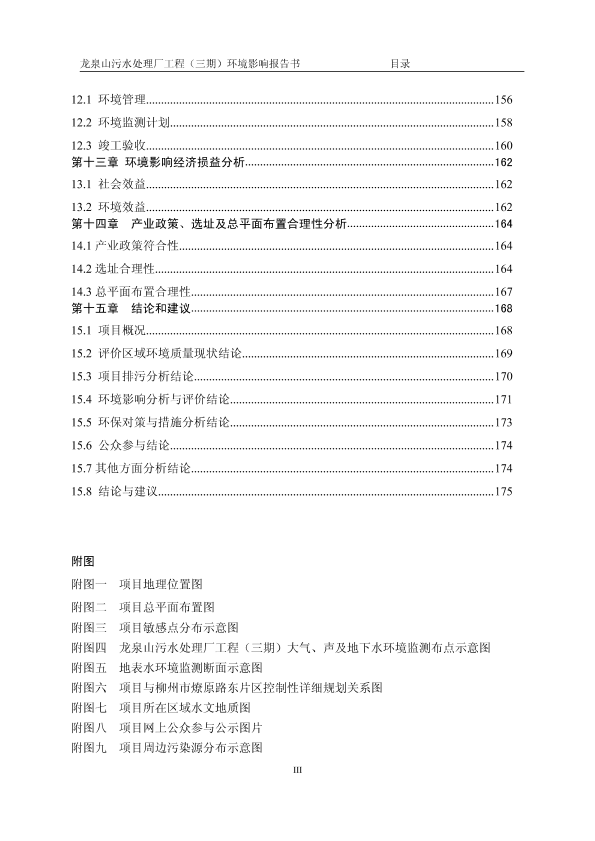 龙泉山污水处理厂工程（三期）环境影响报告书　　目录

12.1 环境管理......156
12.2 环境监测计划......158
12.3 竣工验收......160
第十三章 环境影响经济损益分析......162
13.1 社会效益......162
13.2 环境效益......162
第十四章 产业政策、选址及总平面布置合理性分析......164
14.1 产业政策符合性......164
14.2 选址合理性......164
14.3 总平面布置合理性......167
第十五章 结论和建议......168
15.1 项目概况......168
15.2 评价区域环境质量现状结论......169
15.3 项目排污分析结论......170
15.4 环境影响分析与评价结论......171
15.5 环保对策与措施分析结论......173
15.6 公众参与结论......174
15.7 其他方面分析结论......174
15.8 结论与建议......175

附图
附图一　项目地理位置图
附图二　项目总平面布置图
附图三　项目敏感点分布示意图
附图四　龙泉山污水处理厂工程（三期）大气、声及地下水环境监测布点示意图
附图五　地表水环境监测断面示意图
附图六　项目与柳州市燎原路东片区控制性详细规划关系图
附图七　项目所在区域水文地质图
附图八　项目网上公众参与公示图片
附图九　项目周边污染源分布示意图

III